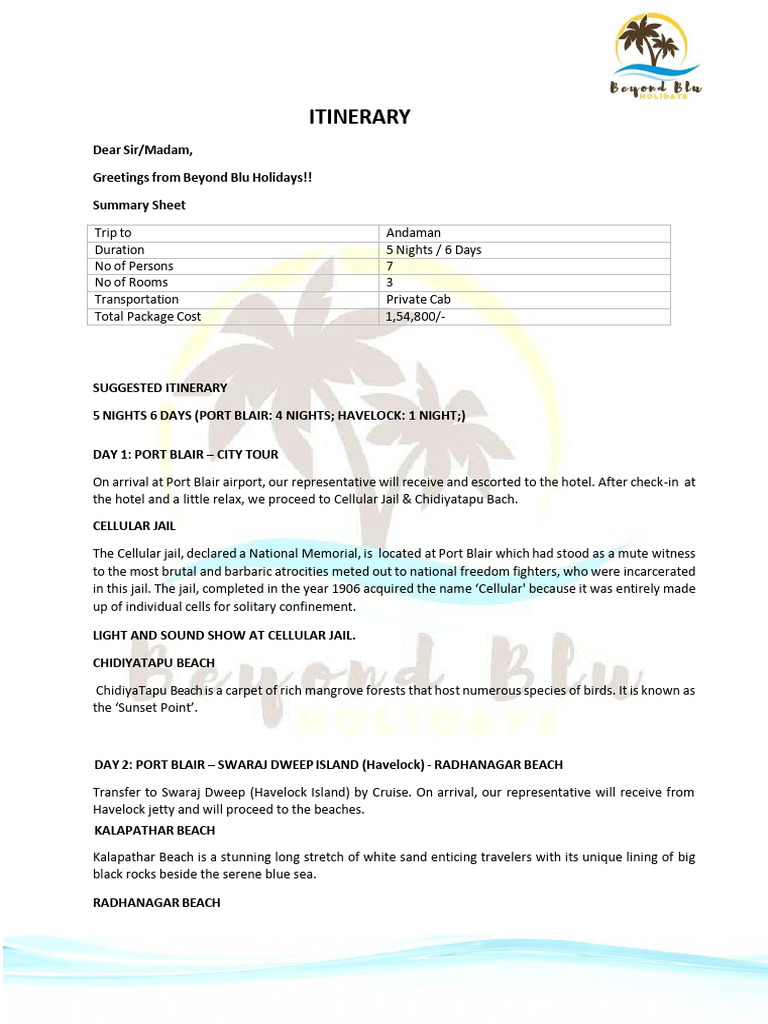 Beyond Blu HOLIDAYS

ITINERARY

Dear Sir/Madam,

Greetings from Beyond Blu Holidays!!

Summary Sheet

| Trip to | Andaman |
|---|---|
| Duration | 5 Nights / 6 Days |
| No of Persons | 7 |
| No of Rooms | 3 |
| Transportation | Private Cab |
| Total Package Cost | 1,54,800/- |

SUGGESTED ITINERARY

5 NIGHTS 6 DAYS (PORT BLAIR: 4 NIGHTS; HAVELOCK: 1 NIGHT;)

DAY 1: PORT BLAIR – CITY TOUR

On arrival at Port Blair airport, our representative will receive and escorted to the hotel. After check-in at the hotel and a little relax, we proceed to Cellular Jail & Chidiyatapu Bach.

CELLULAR JAIL

The Cellular jail, declared a National Memorial, is located at Port Blair which had stood as a mute witness to the most brutal and barbaric atrocities meted out to national freedom fighters, who were incarcerated in this jail. The jail, completed in the year 1906 acquired the name 'Cellular' because it was entirely made up of individual cells for solitary confinement.

LIGHT AND SOUND SHOW AT CELLULAR JAIL.

CHIDIYATAPU BEACH

ChidiyaTapu Beach is a carpet of rich mangrove forests that host numerous species of birds. It is known as the 'Sunset Point'.

DAY 2: PORT BLAIR – SWARAJ DWEEP ISLAND (Havelock) - RADHANAGAR BEACH

Transfer to Swaraj Dweep (Havelock Island) by Cruise. On arrival, our representative will receive from Havelock jetty and will proceed to the beaches.

KALAPATHAR BEACH

Kalapathar Beach is a stunning long stretch of white sand enticing travelers with its unique lining of big black rocks beside the serene blue sea.

RADHANAGAR BEACH